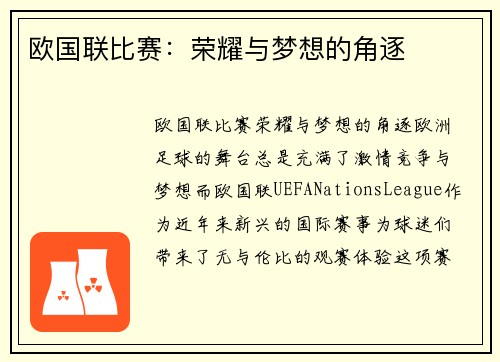 欧国联比赛：荣耀与梦想的角逐

欧国联比赛荣耀与梦想的角逐欧洲足球的舞台总是充满了激情竞争与梦想而欧国联UEFANationsLeague作为近年来新兴的国际赛事为球迷们带来了无与伦比的观赛体验这项赛